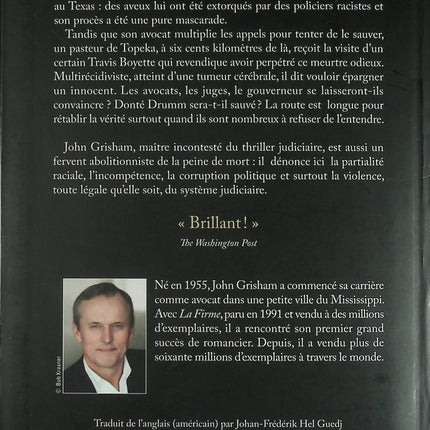 au Texas : des aveux lui ont été extorqués par des policiers racistes et son procès a été une pure mascarade.

Tandis que son avocat multiplie les appels pour tenter de le sauver, un pasteur de Topeka, à six cents kilomètres de là, reçoit la visite d'un certain Travis Boyette qui revendique avoir perpétré ce meurtre odieux. Multirécidiviste, atteint d'une tumeur cérébrale, il dit vouloir épargner un innocent. Les avocats, les juges, le gouverneur se laisseront-ils convaincre ? Donté Drumm sera-t-il sauvé ? La route est longue pour rétablir la vérité surtout quand ils sont nombreux à refuser de l'entendre.

John Grisham, maître incontesté du thriller judiciaire, est aussi un fervent abolitionniste de la peine de mort : il dénonce ici la partialité raciale, l'incompétence, la corruption politique et surtout la violence, toute légale qu'elle soit, du système judiciaire.

« Brillant ! »
The Washington Post

© Bob Krasner

Né en 1955, John Grisham a commencé sa carrière comme avocat dans une petite ville du Mississippi. Avec La Firme, paru en 1991 et vendu à des millions d'exemplaires, il a rencontré son premier grand succès de romancier. Depuis, il a vendu plus de soixante millions d'exemplaires à travers le monde.

Traduit de l'anglais (américain) par Johan-Frédérik Hel Guedj